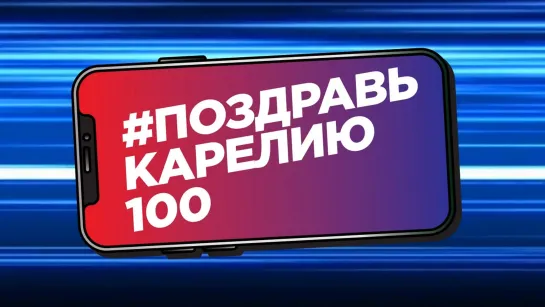 #ПОЗДРАВЬ КАРЕЛИЮ 100